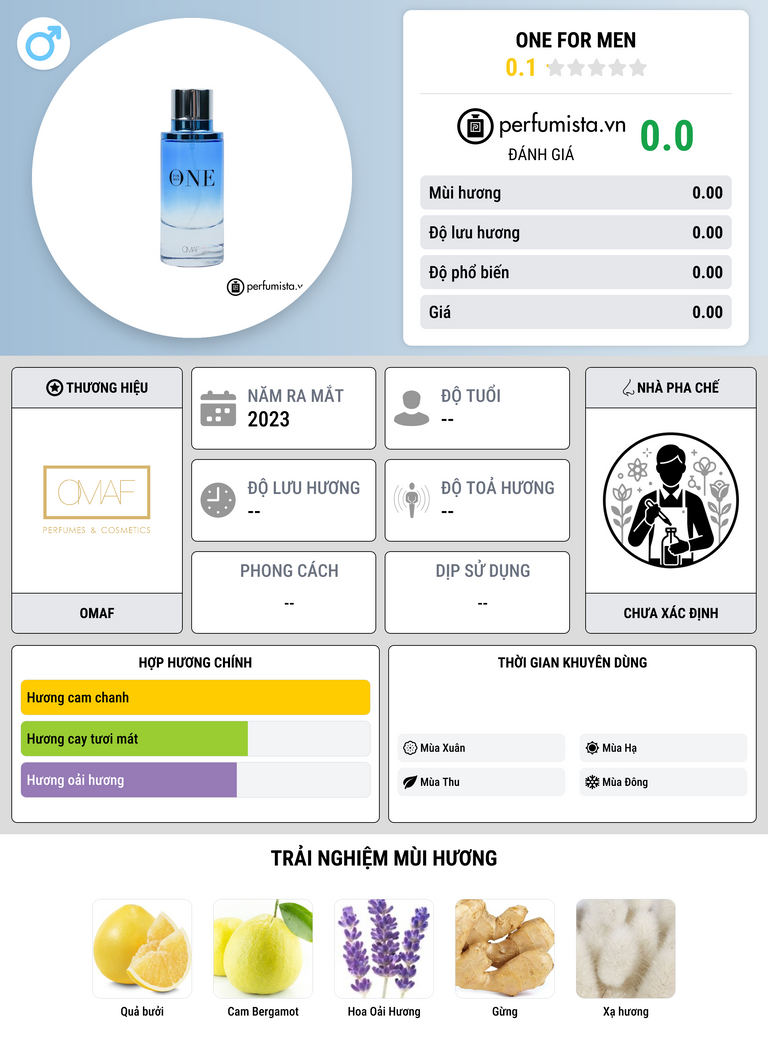 ONE
OMAF
perfumista.v

ONE FOR MEN
0.1

perfumista.vn
ĐÁNH GIÁ
0.0

| Mùi hương | 0.00 |
|---|---|
| Độ lưu hương | 0.00 |
| Độ phổ biến | 0.00 |
| Giá | 0.00 |

THƯƠNG HIỆU
OMAF
PERFUMES & COSMETICS
OMAF

NĂM RA MẮT
2023

ĐỘ TUỔI
--

ĐỘ LƯU HƯƠNG
--

ĐỘ TOẢ HƯƠNG
--

PHONG CÁCH
--

DỊP SỬ DỤNG
--

NHÀ PHA CHẾ
CHƯA XÁC ĐỊNH

HỢP HƯƠNG CHÍNH
Hương cam chanh
Hương cay tươi mát
Hương oải hương

THỜI GIAN KHUYÊN DÙNG
Mùa Xuân
Mùa Hạ
Mùa Thu
Mùa Đông

TRẢI NGHIỆM MÙI HƯƠNG
Quả bưởi
Cam Bergamot
Hoa Oải Hương
Gừng
Xạ hương